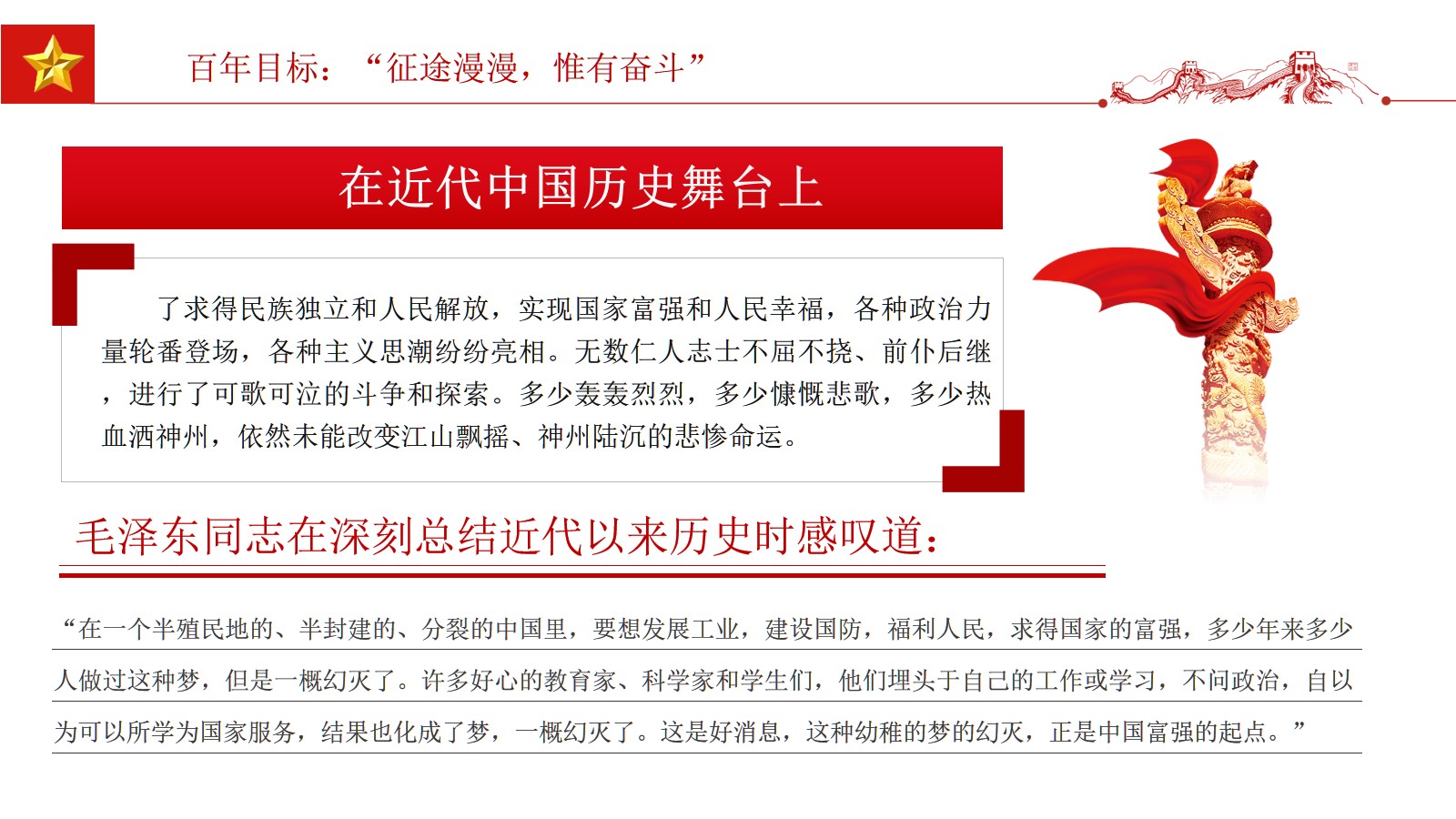 百年目标：“征途漫漫，惟有奋斗”

在近代中国历史舞台上

了求得民族独立和人民解放，实现国家富强和人民幸福，各种政治力量轮番登场，各种主义思潮纷纷亮相。无数仁人志士不屈不挠、前仆后继，进行了可歌可泣的斗争和探索。多少轰轰烈烈，多少慷慨悲歌，多少热血洒神州，依然未能改变江山飘摇、神州陆沉的悲惨命运。

毛泽东同志在深刻总结近代以来历史时感叹道：

“在一个半殖民地的、半封建的、分裂的中国里，要想发展工业，建设国防，福利人民，求得国家的富强，多少年来多少人做过这种梦，但是一概幻灭了。许多好心的教育家、科学家和学生们，他们埋头于自己的工作或学习，不问政治，自以为可以所学为国家服务，结果也化成了梦，一概幻灭了。这是好消息，这种幼稚的梦的幻灭，正是中国富强的起点。”